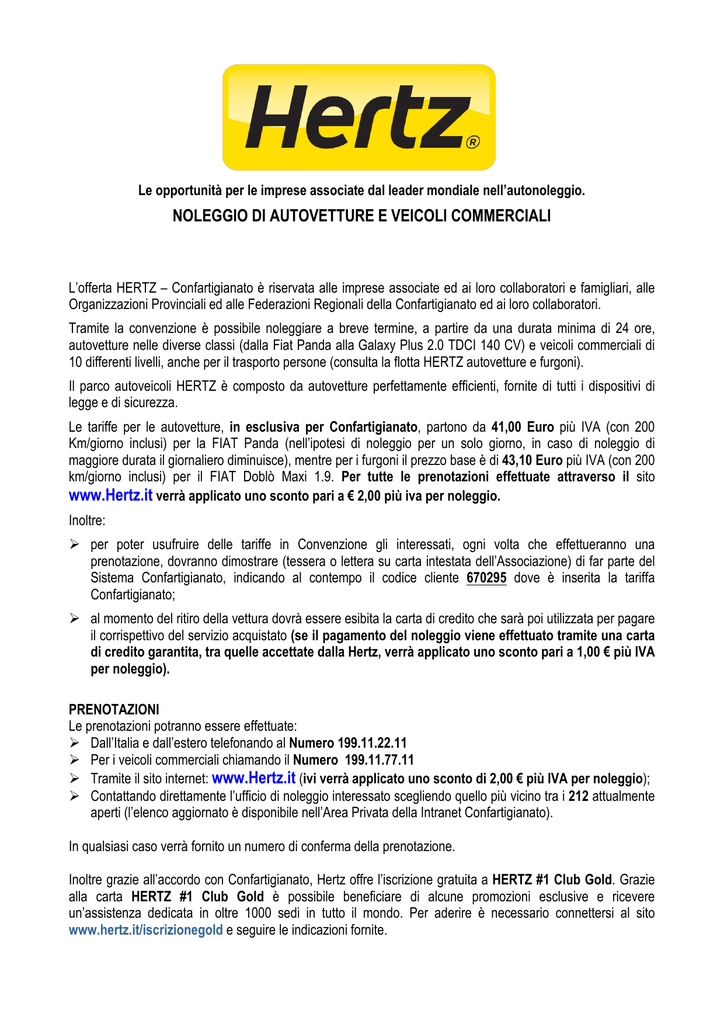 Hertz®

Le opportunità per le imprese associate dal leader mondiale nell'autonoleggio.

NOLEGGIO DI AUTOVETTURE E VEICOLI COMMERCIALI

L'offerta HERTZ – Confartigianato è riservata alle imprese associate ed ai loro collaboratori e famigliari, alle Organizzazioni Provinciali ed alle Federazioni Regionali della Confartigianato ed ai loro collaboratori.

Tramite la convenzione è possibile noleggiare a breve termine, a partire da una durata minima di 24 ore, autovetture nelle diverse classi (dalla Fiat Panda alla Galaxy Plus 2.0 TDCI 140 CV) e veicoli commerciali di 10 differenti livelli, anche per il trasporto persone (consulta la flotta HERTZ autovetture e furgoni).

Il parco autoveicoli HERTZ è composto da autovetture perfettamente efficienti, fornite di tutti i dispositivi di legge e di sicurezza.

Le tariffe per le autovetture, in esclusiva per Confartigianato, partono da 41,00 Euro più IVA (con 200 Km/giorno inclusi) per la FIAT Panda (nell'ipotesi di noleggio per un solo giorno, in caso di noleggio di maggiore durata il giornaliero diminuisce), mentre per i furgoni il prezzo base è di 43,10 Euro più IVA (con 200 km/giorno inclusi) per il FIAT Doblò Maxi 1.9. Per tutte le prenotazioni effettuate attraverso il sito www.Hertz.it verrà applicato uno sconto pari a € 2,00 più iva per noleggio.

Inoltre:

➢ per poter usufruire delle tariffe in Convenzione gli interessati, ogni volta che effettueranno una prenotazione, dovranno dimostrare (tessera o lettera su carta intestata dell'Associazione) di far parte del Sistema Confartigianato, indicando al contempo il codice cliente 670295 dove è inserita la tariffa Confartigianato;

➢ al momento del ritiro della vettura dovrà essere esibita la carta di credito che sarà poi utilizzata per pagare il corrispettivo del servizio acquistato (se il pagamento del noleggio viene effettuato tramite una carta di credito garantita, tra quelle accettate dalla Hertz, verrà applicato uno sconto pari a 1,00 € più IVA per noleggio).

PRENOTAZIONI
Le prenotazioni potranno essere effettuate:
➢ Dall'Italia e dall'estero telefonando al Numero 199.11.22.11
➢ Per i veicoli commerciali chiamando il Numero 199.11.77.11
➢ Tramite il sito internet: www.Hertz.it (ivi verrà applicato uno sconto di 2,00 € più IVA per noleggio);
➢ Contattando direttamente l'ufficio di noleggio interessato scegliendo quello più vicino tra i 212 attualmente aperti (l'elenco aggiornato è disponibile nell'Area Privata della Intranet Confartigianato).

In qualsiasi caso verrà fornito un numero di conferma della prenotazione.

Inoltre grazie all'accordo con Confartigianato, Hertz offre l'iscrizione gratuita a HERTZ #1 Club Gold. Grazie alla carta HERTZ #1 Club Gold è possibile beneficiare di alcune promozioni esclusive e ricevere un'assistenza dedicata in oltre 1000 sedi in tutto il mondo. Per aderire è necessario connettersi al sito www.hertz.it/iscrizionegold e seguire le indicazioni fornite.